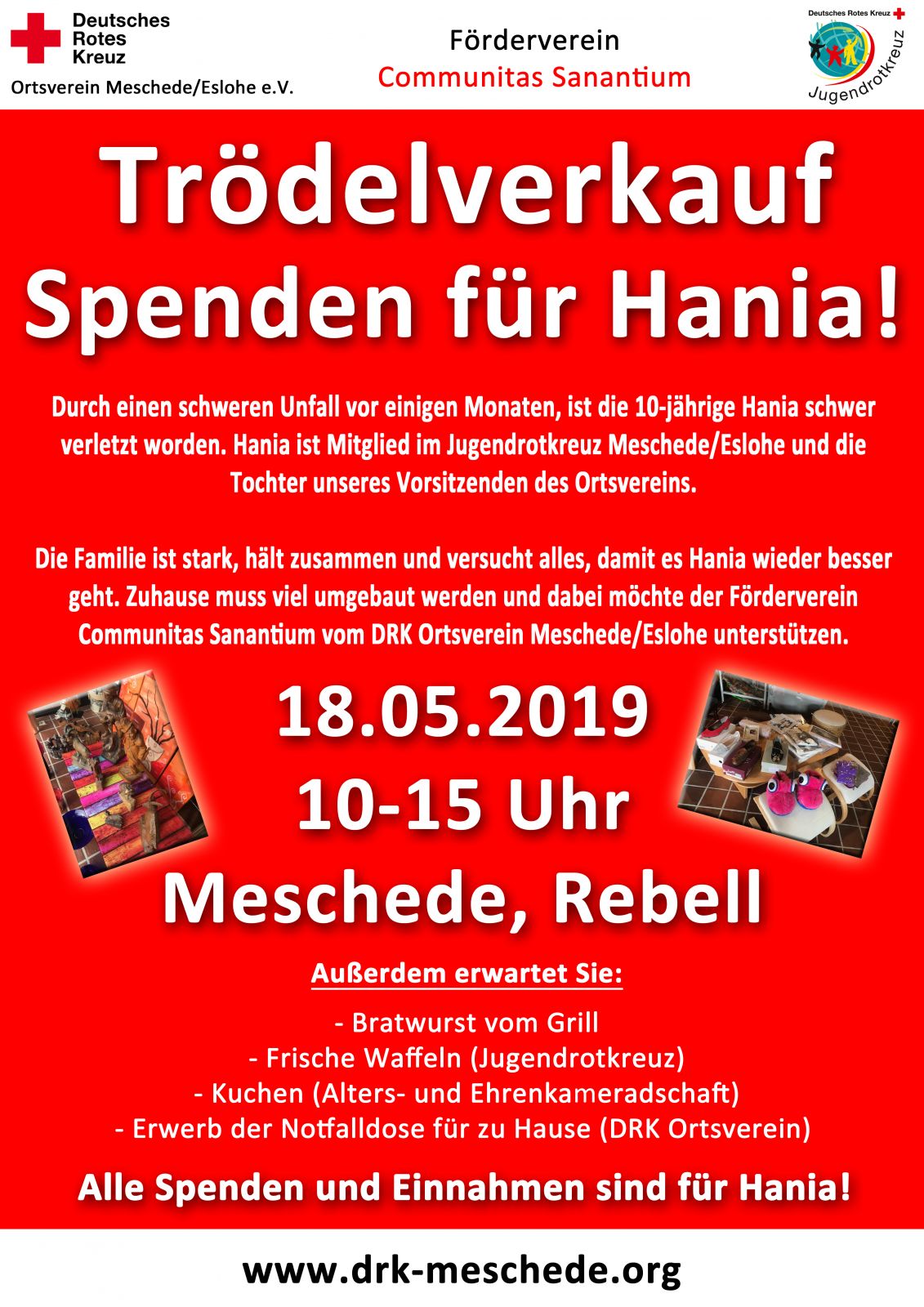 Deutsches
Rotes
Kreuz
Ortsverein Meschede/Eslohe e.V.

Förderverein
Communitas Sanantium

Deutsches Rotes Kreuz
Jugendrotkreuz

Trödelverkauf
Spenden für Hania!

Durch einen schweren Unfall vor einigen Monaten, ist die 10-jährige Hania schwer verletzt worden. Hania ist Mitglied im Jugendrotkreuz Meschede/Eslohe und die Tochter unseres Vorsitzenden des Ortsvereins.

Die Familie ist stark, hält zusammen und versucht alles, damit es Hania wieder besser geht. Zuhause muss viel umgebaut werden und dabei möchte der Förderverein Communitas Sanantium vom DRK Ortsverein Meschede/Eslohe unterstützen.

18.05.2019
10-15 Uhr
Meschede, Rebell

Außerdem erwartet Sie:

- Bratwurst vom Grill
- Frische Waffeln (Jugendrotkreuz)
- Kuchen (Alters- und Ehrenkameradschaft)
- Erwerb der Notfalldose für zu Hause (DRK Ortsverein)

Alle Spenden und Einnahmen sind für Hania!

www.drk-meschede.org